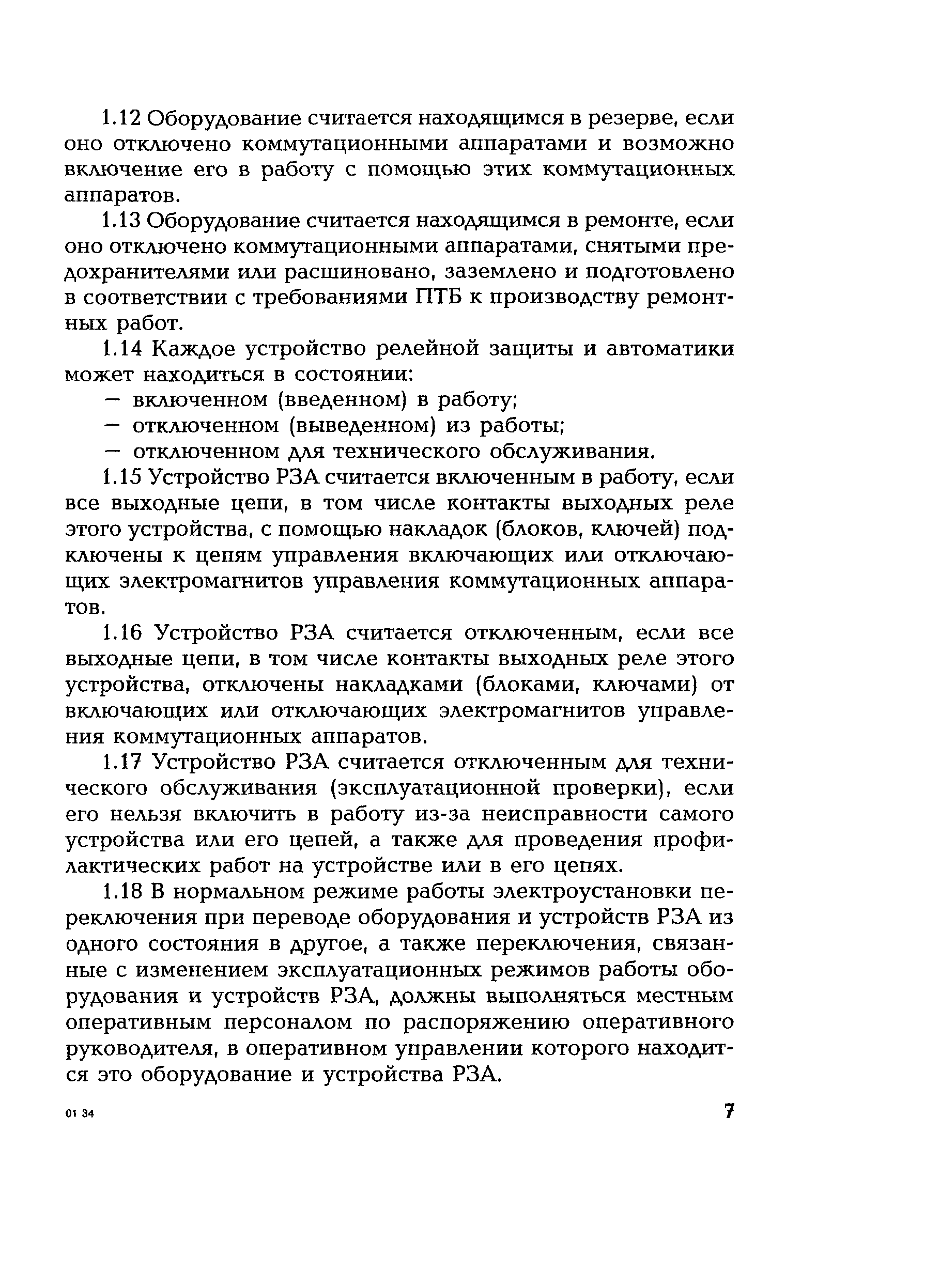 1.12 Оборудование считается находящимся в резерве, если оно отключено коммутационными аппаратами и возможно включение его в работу с помощью этих коммутационных аппаратов.

1.13 Оборудование считается находящимся в ремонте, если оно отключено коммутационными аппаратами, снятыми предохранителями или расшиновано, заземлено и подготовлено в соответствии с требованиями ПТБ к производству ремонтных работ.

1.14 Каждое устройство релейной защиты и автоматики может находиться в состоянии:

— включенном (введенном) в работу;

— отключенном (выведенном) из работы;

— отключенном для технического обслуживания.

1.15 Устройство РЗА считается включенным в работу, если все выходные цепи, в том числе контакты выходных реле этого устройства, с помощью накладок (блоков, ключей) подключены к цепям управления включающих или отключающих электромагнитов управления коммутационных аппаратов.

1.16 Устройство РЗА считается отключенным, если все выходные цепи, в том числе контакты выходных реле этого устройства, отключены накладками (блоками, ключами) от включающих или отключающих электромагнитов управления коммутационных аппаратов.

1.17 Устройство РЗА считается отключенным для технического обслуживания (эксплуатационной проверки), если его нельзя включить в работу из-за неисправности самого устройства или его цепей, а также для проведения профилактических работ на устройстве или в его цепях.

1.18 В нормальном режиме работы электроустановки переключения при переводе оборудования и устройств РЗА из одного состояния в другое, а также переключения, связанные с изменением эксплуатационных режимов работы оборудования и устройств РЗА, должны выполняться местным оперативным персоналом по распоряжению оперативного руководителя, в оперативном управлении которого находится это оборудование и устройства РЗА.

01 34

7